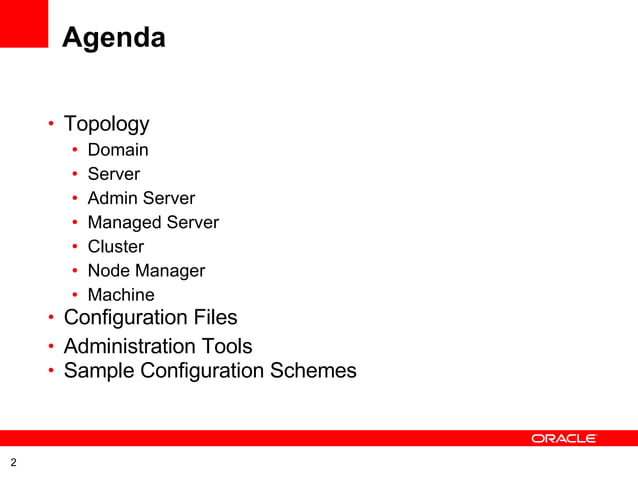 Agenda

• Topology
• Domain
• Server
• Admin Server
• Managed Server
• Cluster
• Node Manager
• Machine
• Configuration Files
• Administration Tools
• Sample Configuration Schemes

ORACLE

2